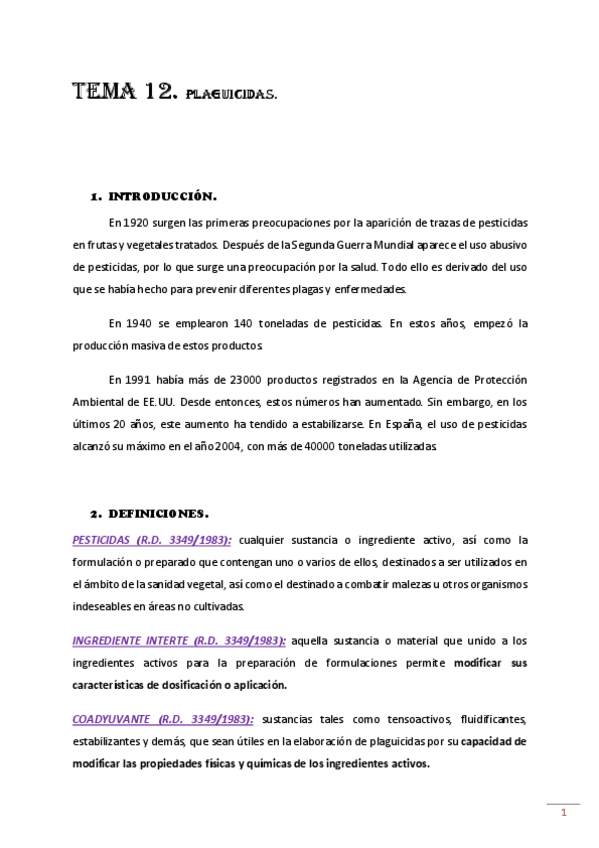 TEMA 12. PLAGUICIDAS.

1. INTRODUCCIÓN.

En 1920 surgen las primeras preocupaciones por la aparición de trazas de pesticidas en frutas y vegetales tratados. Después de la Segunda Guerra Mundial aparece el uso abusivo de pesticidas, por lo que surge una preocupación por la salud. Todo ello es derivado del uso que se había hecho para prevenir diferentes plagas y enfermedades.

En 1940 se emplearon 140 toneladas de pesticidas. En estos años, empezó la producción masiva de estos productos.

En 1991 había más de 23000 productos registrados en la Agencia de Protección Ambiental de EE.UU. Desde entonces, estos números han aumentado. Sin embargo, en los últimos 20 años, este aumento ha tendido a estabilizarse. En España, el uso de pesticidas alcanzó su máximo en el año 2004, con más de 40000 toneladas utilizadas.

2. DEFINICIONES.

PESTICIDAS (R.D. 3349/1983): cualquier sustancia o ingrediente activo, así como la formulación o preparado que contengan uno o varios de ellos, destinados a ser utilizados en el ámbito de la sanidad vegetal, así como el destinado a combatir malezas u otros organismos indeseables en áreas no cultivadas.

INGREDIENTE INTERTE (R.D. 3349/1983): aquella sustancia o material que unido a los ingredientes activos para la preparación de formulaciones permite modificar sus características de dosificación o aplicación.

COADYUVANTE (R.D. 3349/1983): sustancias tales como tensoactivos, fluidificantes, estabilizantes y demás, que sean útiles en la elaboración de plaguicidas por su capacidad de modificar las propiedades físicas y químicas de los ingredientes activos.

1